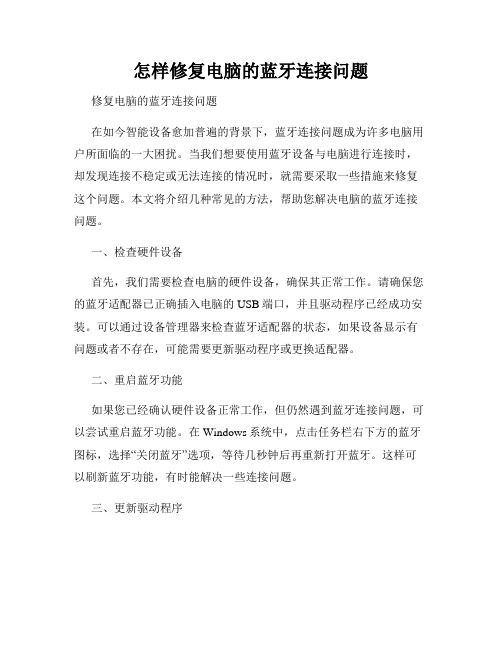 怎样修复电脑的蓝牙连接问题

修复电脑的蓝牙连接问题

在如今智能设备愈加普遍的背景下，蓝牙连接问题成为许多电脑用户所面临的一大困扰。当我们想要使用蓝牙设备与电脑进行连接时，却发现连接不稳定或无法连接的情况时，就需要采取一些措施来修复这个问题。本文将介绍几种常见的方法，帮助您解决电脑的蓝牙连接问题。

一、检查硬件设备

首先，我们需要检查电脑的硬件设备，确保其正常工作。请确保您的蓝牙适配器已正确插入电脑的USB端口，并且驱动程序已经成功安装。可以通过设备管理器来检查蓝牙适配器的状态，如果设备显示有问题或者不存在，可能需要更新驱动程序或更换适配器。

二、重启蓝牙功能

如果您已经确认硬件设备正常工作，但仍然遇到蓝牙连接问题，可以尝试重启蓝牙功能。在Windows系统中，点击任务栏右下方的蓝牙图标，选择“关闭蓝牙”选项，等待几秒钟后再重新打开蓝牙。这样可以刷新蓝牙功能，有时能解决一些连接问题。

三、更新驱动程序